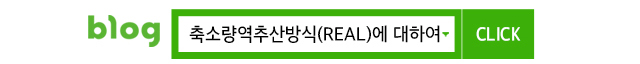 blog

축소량역추산방식(REAL)에 대하여

CLICK